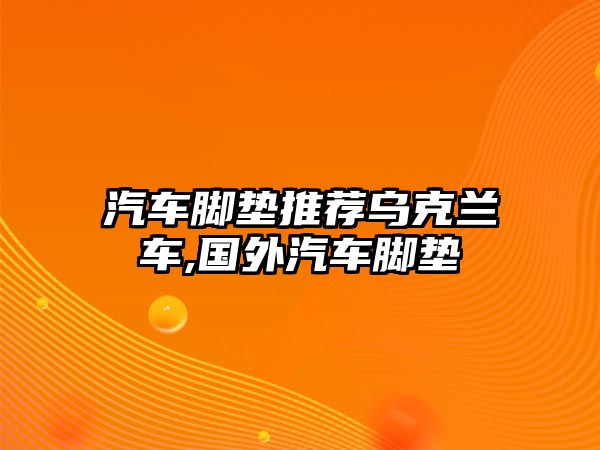 汽车脚垫推荐乌克兰车,国外汽车脚垫